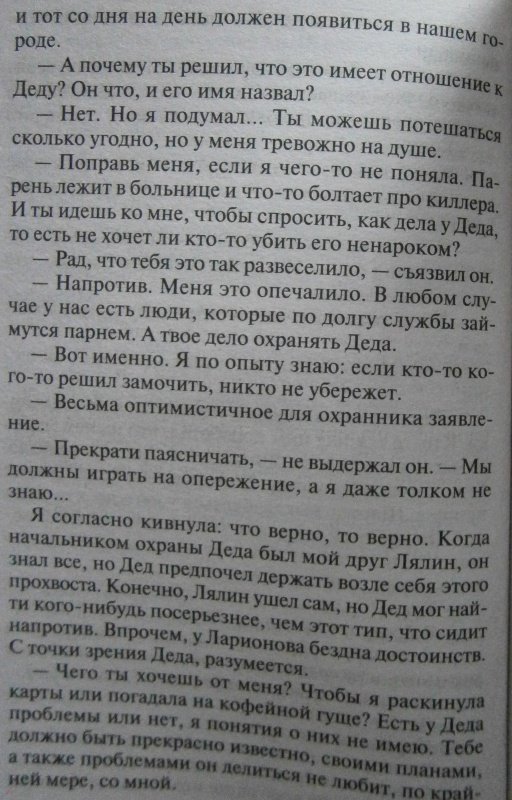 и тот со дня на день должен появиться в нашем городе.

— А почему ты решил, что это имеет отношение к Деду? Он что, и его имя назвал?

— Нет. Но я подумал... Ты можешь потешаться сколько угодно, но у меня тревожно на душе.

— Поправь меня, если я чего-то не поняла. Парень лежит в больнице и что-то болтает про киллера. И ты идешь ко мне, чтобы спросить, как дела у Деда, то есть не хочет ли кто-то убить его ненароком?

— Рад, что тебя это так развеселило, — съязвил он.

— Напротив. Меня это опечалило. В любом случае у нас есть люди, которые по долгу службы займутся парнем. А твое дело охранять Деда.

— Вот именно. Я по опыту знаю: если кто-то кого-то решил замочить, никто не убережет.

— Весьма оптимистичное для охранника заявление.

— Прекрати паясничать, — не выдержал он. — Мы должны играть на опережение, а я даже толком не знаю...

Я согласно кивнула: что верно, то верно. Когда начальником охраны Деда был мой друг Лялин, он знал все, но Дед предпочел держать возле себя этого прохвоста. Конечно, Лялин ушел сам, но Дед мог найти кого-нибудь посерьезнее, чем этот тип, что сидит напротив. Впрочем, у Ларионова бездна достоинств. С точки зрения Деда, разумеется.

— Чего ты хочешь от меня? Чтобы я раскинула карты или погадала на кофейной гуще? Есть у Деда проблемы или нет, я понятия о них не имею. Тебе должно быть прекрасно известно, своими планами, а также проблемами он делиться не любит, по крайней мере, со мной.